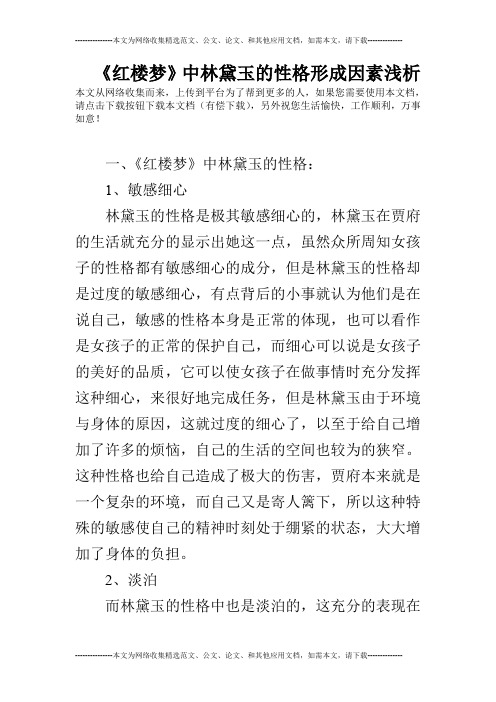 --------------本文为网络收集精选范文、公文、论文、和其他应用文档，如需本文，请下载--------------

《红楼梦》中林黛玉的性格形成因素浅析

本文从网络收集而来，上传到平台为了帮到更多的人，如果您需要使用本文档，请点击下载按钮下载本文档（有偿下载），另外祝您生活愉快，工作顺利，万事如意！

一、《红楼梦》中林黛玉的性格：

1、敏感细心

林黛玉的性格是极其敏感细心的，林黛玉在贾府的生活就充分的显示出她这一点，虽然众所周知女孩子的性格都有敏感细心的成分，但是林黛玉的性格却是过度的敏感细心，有点背后的小事就认为他们是在说自己，敏感的性格本身是正常的体现，也可以看作是女孩子的正常的保护自己，而细心可以说是女孩子的美好的品质，它可以使女孩子在做事情时充分发挥这种细心，来很好地完成任务，但是林黛玉由于环境与身体的原因，这就过度的细心了，以至于给自己增加了许多的烦恼，自己的生活的空间也较为的狭窄。这种性格也给自己造成了极大的伤害，贾府本来就是一个复杂的环境，而自己又是寄人篱下，所以这种特殊的敏感使自己的精神时刻处于绷紧的状态，大大增加了身体的负担。

2、淡泊

而林黛玉的性格中也是淡泊的，这充分的表现在

--------------本文为网络收集精选范文、公文、论文、和其他应用文档，如需本文，请下载--------------